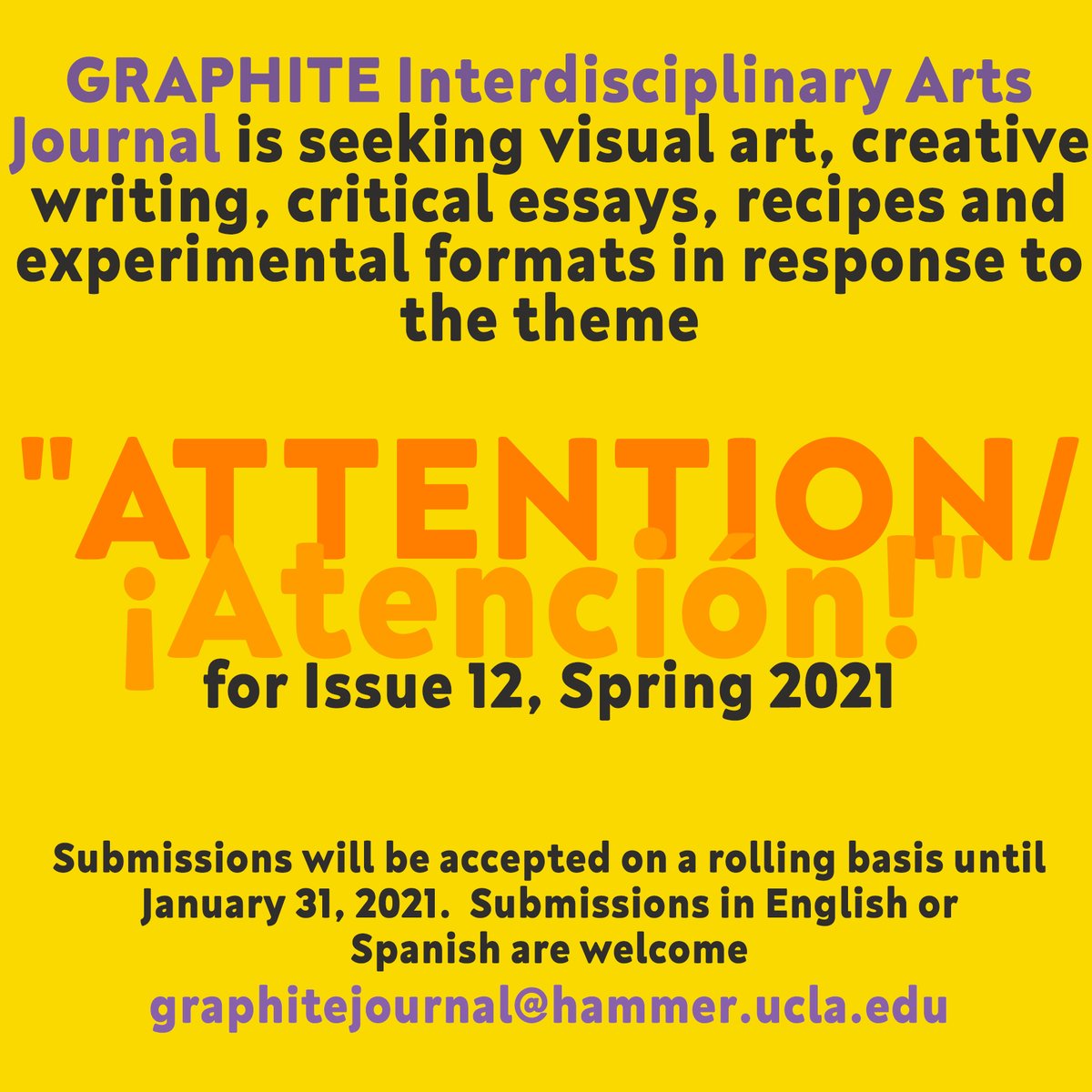 GRAPHITE Interdisciplinary Arts Journal is seeking visual art, creative writing, critical essays, recipes and experimental formats in response to the theme

"ATTENTION/ ¡Atención!"

for Issue 12, Spring 2021

Submissions will be accepted on a rolling basis until January 31, 2021. Submissions in English or Spanish are welcome

graphitejournal@hammer.ucla.edu